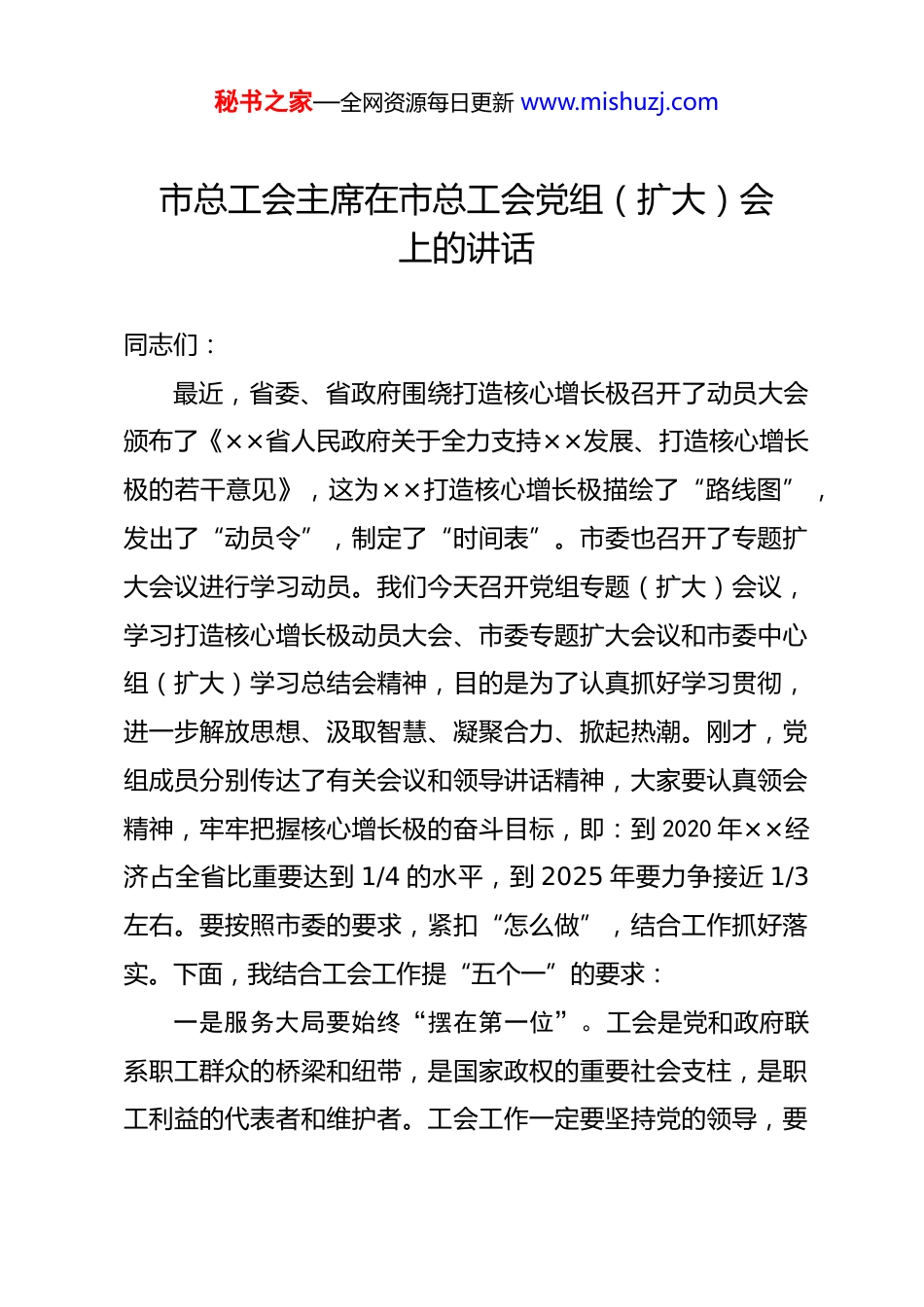 秘书之家—全网资源每日更新 www.mishuzj.com

市总工会主席在市总工会党组（扩大）会上的讲话

同志们：

最近，省委、省政府围绕打造核心增长极召开了动员大会颁布了《××省人民政府关于全力支持××发展、打造核心增长极的若干意见》，这为××打造核心增长极描绘了“路线图”，发出了“动员令”，制定了“时间表”。市委也召开了专题扩大会议进行学习动员。我们今天召开党组专题（扩大）会议，学习打造核心增长极动员大会、市委专题扩大会议和市委中心组（扩大）学习总结会精神，目的是为了认真抓好学习贯彻，进一步解放思想、汲取智慧、凝聚合力、掀起热潮。刚才，党组成员分别传达了有关会议和领导讲话精神，大家要认真领会精神，牢牢把握核心增长极的奋斗目标，即：到 2020 年××经济占全省比重要达到 1/4 的水平，到 2025 年要力争接近 1/3 左右。要按照市委的要求，紧扣“怎么做”，结合工作抓好落实。下面，我结合工会工作提“五个一”的要求：

一是服务大局要始终“摆在第一位”。工会是党和政府联系职工群众的桥梁和纽带，是国家政权的重要社会支柱，是职工利益的代表者和维护者。工会工作一定要坚持党的领导，要